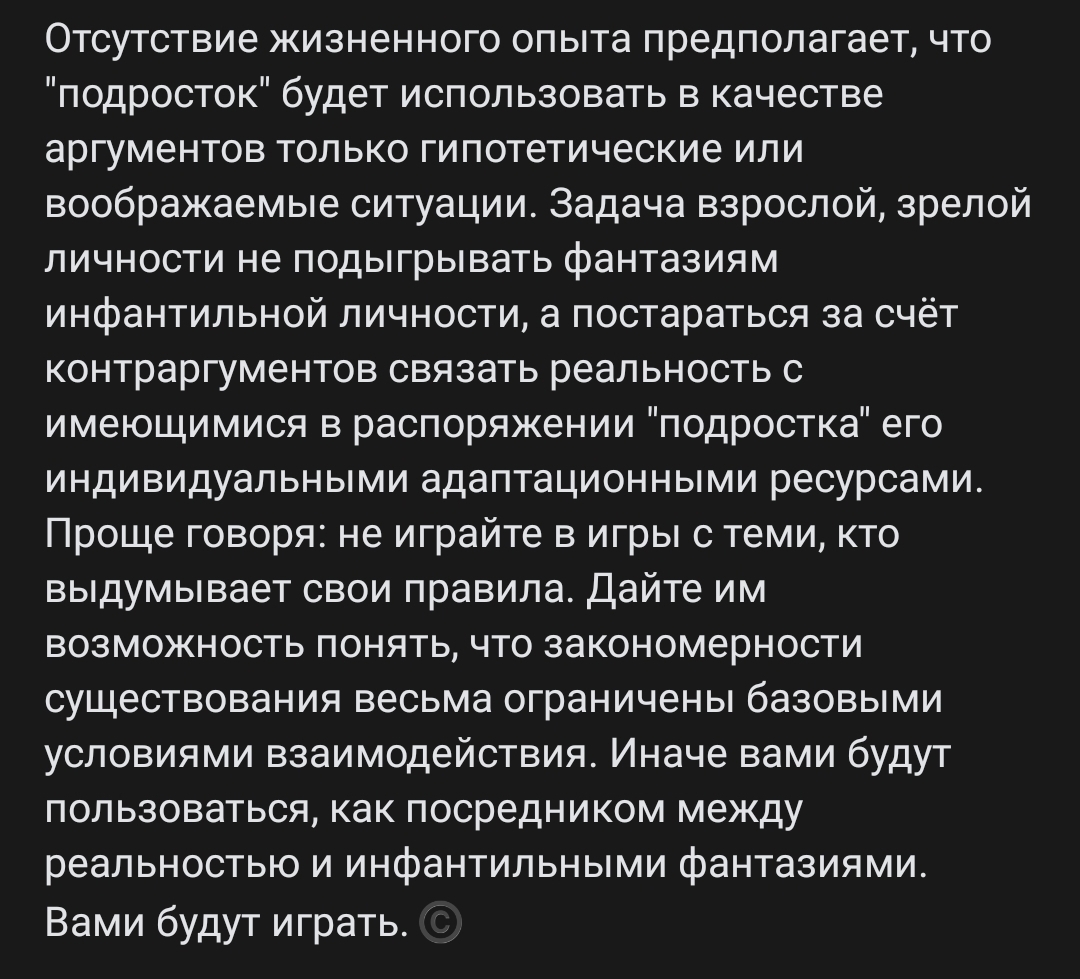 Отсутствие жизненного опыта предполагает, что "подросток" будет использовать в качестве аргументов только гипотетические или воображаемые ситуации. Задача взрослой, зрелой личности не подыгрывать фантазиям инфантильной личности, а постараться за счёт контраргументов связать реальность с имеющимися в распоряжении "подростка" его индивидуальными адаптационными ресурсами. Проще говоря: не играйте в игры с теми, кто выдумывает свои правила. Дайте им возможность понять, что закономерности существования весьма ограничены базовыми условиями взаимодействия. Иначе вами будут пользоваться, как посредником между реальностью и инфантильными фантазиями. Вами будут играть. ©